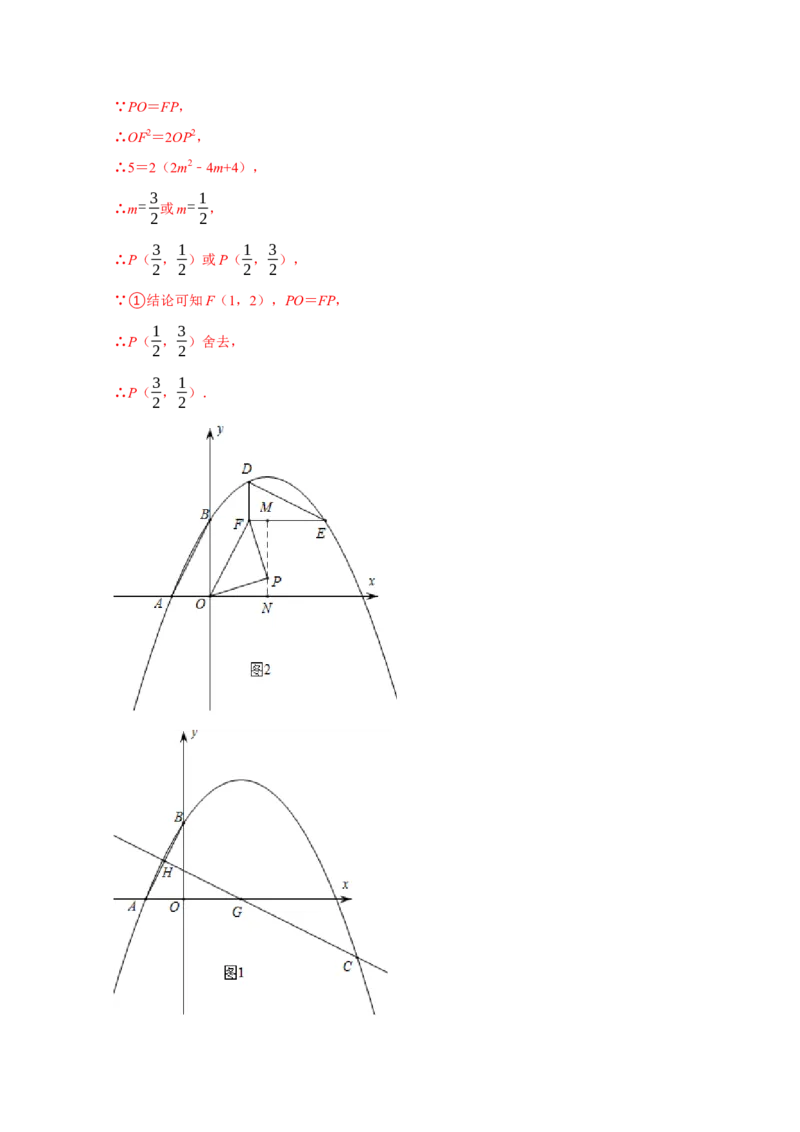 ∵$PO=FP$，

∴$OF^2=2OP^2$，

∴$5=2(2m^2-4m+4)$，

∴$m=\frac{3}{2}$或$m=\frac{1}{2}$，

∴$P(\frac{3}{2}，\frac{1}{2})$或$P(\frac{1}{2}，\frac{3}{2})$，

∵①结论可知$F(1，2)$，$PO=FP$，

∴$P(\frac{1}{2}，\frac{3}{2})$舍去，

∴$P(\frac{3}{2}，\frac{1}{2})$．

y
D
B
F
M
E
P
x
A
O
N
图2

y
B
H
x
A
O
G
C
图1